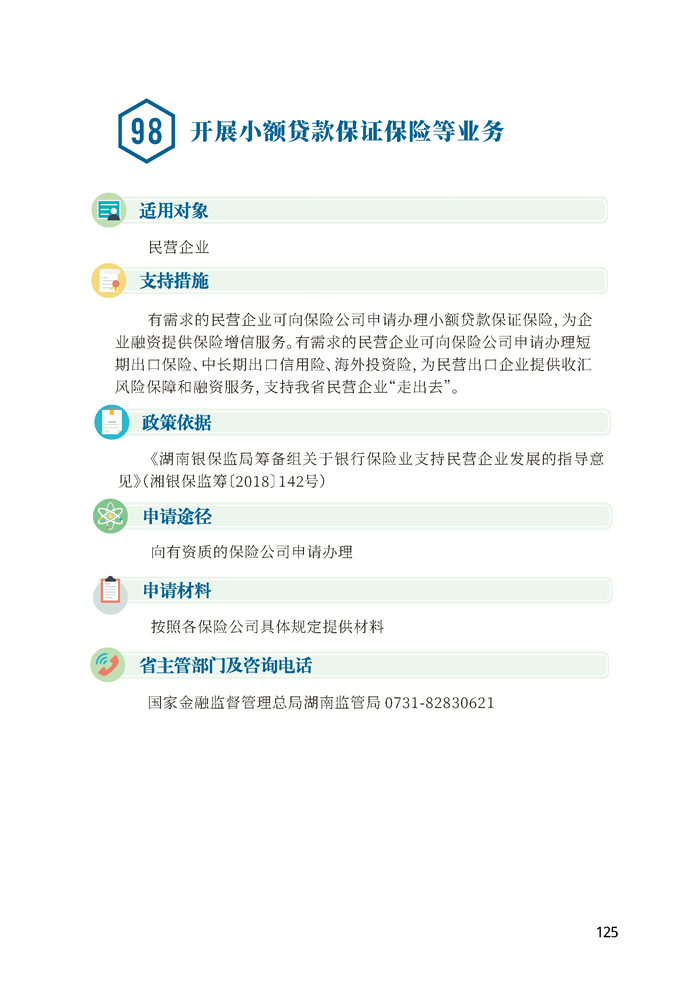 98 开展小额贷款保证保险等业务

适用对象

民营企业

支持措施

有需求的民营企业可向保险公司申请办理小额贷款保证保险，为企业融资提供保险增信服务。有需求的民营企业可向保险公司申请办理短期出口保险、中长期出口信用险、海外投资险，为民营出口企业提供收汇风险保障和融资服务，支持我省民营企业“走出去”。

政策依据

《湖南银保监局筹备组关于银行保险业支持民营企业发展的指导意见》（湘银保监筹〔2018〕142号）

申请途径

向有资质的保险公司申请办理

申请材料

按照各保险公司具体规定提供材料

省主管部门及咨询电话

国家金融监督管理总局湖南监管局 0731-82830621

125